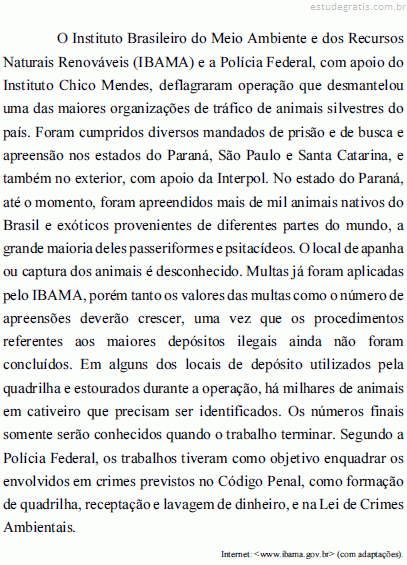 estudegratis.com.br

O Instituto Brasileiro do Meio Ambiente e dos Recursos Naturais Renováveis (IBAMA) e a Polícia Federal, com apoio do Instituto Chico Mendes, deflagraram operação que desmantelou uma das maiores organizações de tráfico de animais silvestres do país. Foram cumpridos diversos mandados de prisão e de busca e apreensão nos estados do Paraná, São Paulo e Santa Catarina, e também no exterior, com apoio da Interpol. No estado do Paraná, até o momento, foram apreendidos mais de mil animais nativos do Brasil e exóticos provenientes de diferentes partes do mundo, a grande maioria deles passeriformes e psitacídeos. O local de apanha ou captura dos animais é desconhecido. Multas já foram aplicadas pelo IBAMA, porém tanto os valores das multas como o número de apreensões deverão crescer, uma vez que os procedimentos referentes aos maiores depósitos ilegais ainda não foram concluídos. Em alguns dos locais de depósito utilizados pela quadrilha e estourados durante a operação, há milhares de animais em cativeiro que precisam ser identificados. Os números finais somente serão conhecidos quando o trabalho terminar. Segundo a Polícia Federal, os trabalhos tiveram como objetivo enquadrar os envolvidos em crimes previstos no Código Penal, como formação de quadrilha, receptação e lavagem de dinheiro, e na Lei de Crimes Ambientais.

Internet: <www.ibama.gov.br> (com adaptações).